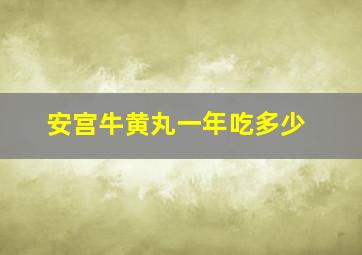 安宫牛黄丸一年吃多少